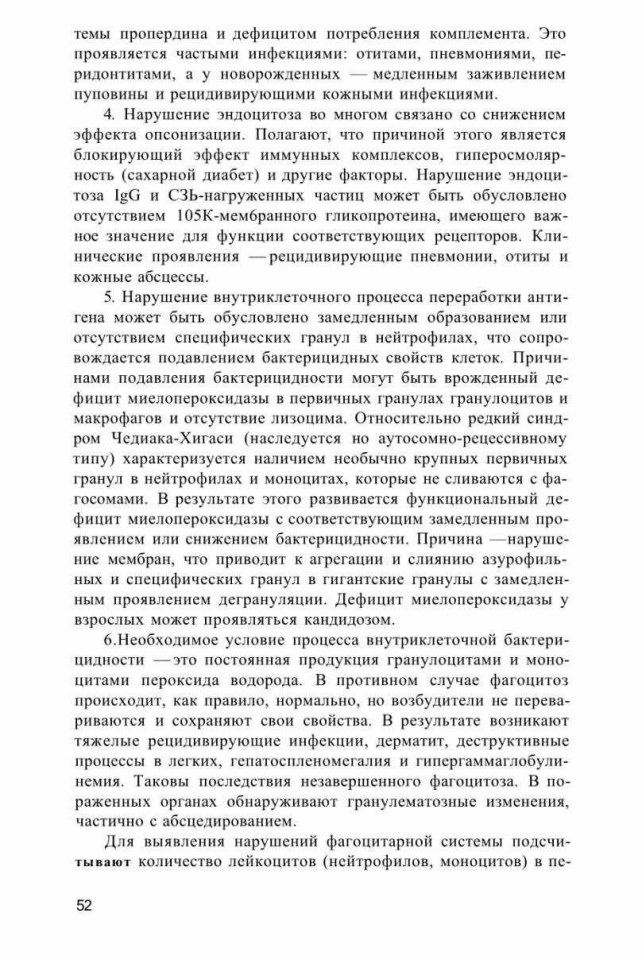 темы пропердина и дефицитом потребления комплемента. Это проявляется частыми инфекциями: отитами, пневмониями, перидонтитами, а у новорожденных — медленным заживлением пуповины и рецидивирующими кожными инфекциями.

4. Нарушение эндоцитоза во многом связано со снижением эффекта опсонизации. Полагают, что причиной этого является блокирующий эффект иммунных комплексов, гиперосмолярность (сахарной диабет) и другие факторы. Нарушение эндоцитоза IgG и СЗЬ-нагруженных частиц может быть обусловлено отсутствием 105К-мембранного гликопротеина, имеющего важное значение для функции соответствующих рецепторов. Клинические проявления — рецидивирующие пневмонии, отиты и кожные абсцессы.

5. Нарушение внутриклеточного процесса переработки антигена может быть обусловлено замедленным образованием или отсутствием специфических гранул в нейтрофилах, что сопровождается подавлением бактерицидных свойств клеток. Причинами подавления бактерицидности могут быть врожденный дефицит миелопероксидазы в первичных гранулах гранулоцитов и макрофагов и отсутствие лизоцима. Относительно редкий синдром Чедиака-Хигаси (наследуется но аутосомно-рецессивному типу) характеризуется наличием необычно крупных первичных гранул в нейтрофилах и моноцитах, которые не сливаются с фагосомами. В результате этого развивается функциональный дефицит миелопероксидазы с соответствующим замедленным проявлением или снижением бактерицидности. Причина — нарушение мембран, что приводит к агрегации и слиянию азурофильных и специфических гранул в гигантские гранулы с замедленным проявлением дегрануляции. Дефицит миелопероксидазы у взрослых может проявляться кандидозом.

6.Необходимое условие процесса внутриклеточной бактерицидности — это постоянная продукция гранулоцитами и моноцитами пероксида водорода. В противном случае фагоцитоз происходит, как правило, нормально, но возбудители не перевариваются и сохраняют свои свойства. В результате возникают тяжелые рецидивирующие инфекции, дерматит, деструктивные процессы в легких, гепатоспленомегалия и гипергаммаглобулинемия. Таковы последствия незавершенного фагоцитоза. В пораженных органах обнаруживают гранулематозные изменения, частично с абсцедированием.

Для выявления нарушений фагоцитарной системы подсчитывают количество лейкоцитов (нейтрофилов, моноцитов) в пе-

52